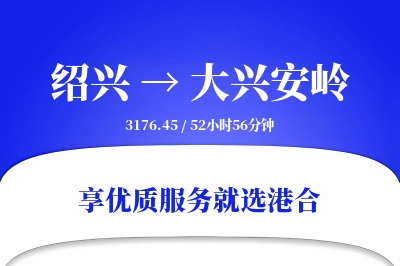 绍兴 → 大兴安岭

3176.45 / 52小时56分钟

享优质服务就选港合